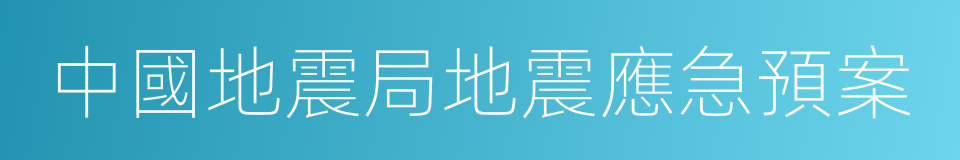 中國地震局地震應急預案